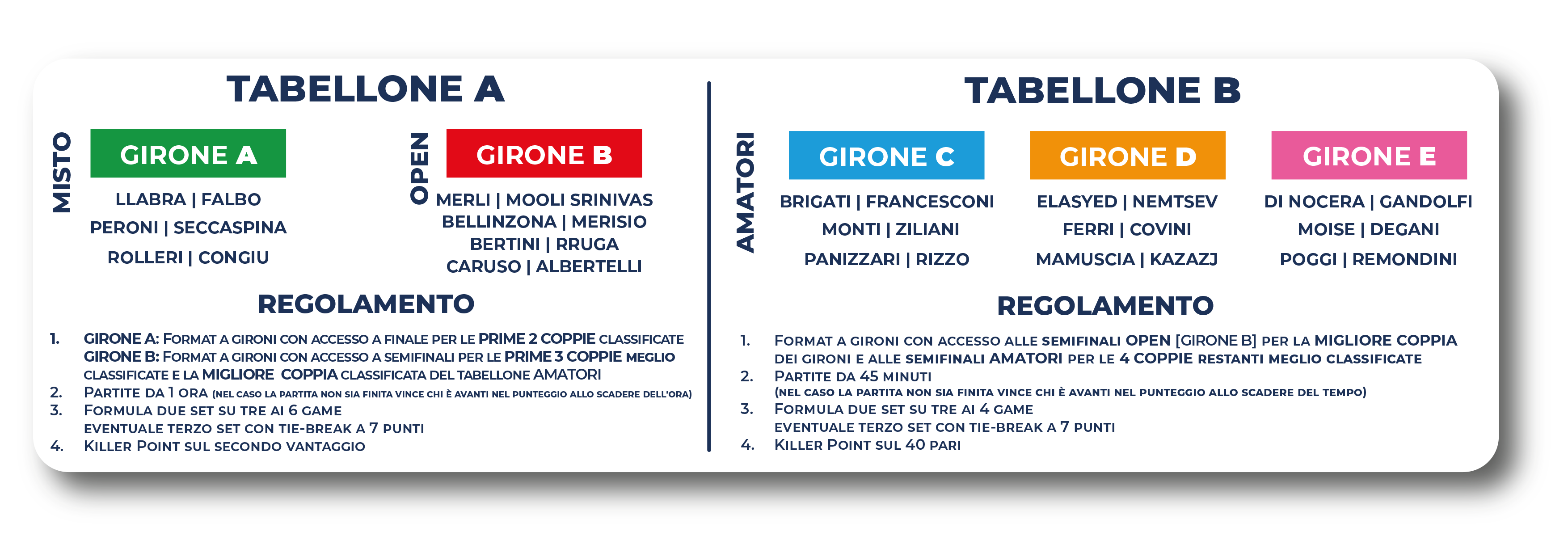 TABELLONE A

MISTO

GIRONE A

LLABRA | FALBO
PERONI | SECCASPINA
ROLLERI | CONGIU

OPEN

GIRONE B

MERLI | MOOLI SRINIVAS
BELLINZONA | MERISIO
BERTINI | RRUGA
CARUSO | ALBERTELLI

REGOLAMENTO

1. GIRONE A: FORMAT A GIRONI CON ACCESSO A FINALE PER LE PRIME 2 COPPIE CLASSIFICATE
GIRONE B: FORMAT A GIRONI CON ACCESSO A SEMIFINALI PER LE PRIME 3 COPPIE MEGLIO CLASSIFICATE E LA MIGLIORE COPPIA CLASSIFICATA DEL TABELLONE AMATORI
2. PARTITE DA 1 ORA (NEL CASO LA PARTITA NON SIA FINITA VINCE CHI È AVANTI NEL PUNTEGGIO ALLO SCADERE DELL'ORA)
3. FORMULA DUE SET SU TRE AI 6 GAME
EVENTUALE TERZO SET CON TIE-BREAK A 7 PUNTI
4. KILLER POINT SUL SECONDO VANTAGGIO

TABELLONE B

AMATORI

GIRONE C

BRIGATI | FRANCESCONI
MONTI | ZILIANI
PANIZZARI | RIZZO

GIRONE D

ELASYED | NEMTSEV
FERRI | COVINI
MAMUSCIA | KAZAZJ

GIRONE E

DI NOCERA | GANDOLFI
MOISE | DEGANI
POGGI | REMONDINI

REGOLAMENTO

1. FORMAT A GIRONI CON ACCESSO ALLE SEMIFINALI OPEN [GIRONE B] PER LA MIGLIORE COPPIA DEI GIRONI E ALLE SEMIFINALI AMATORI PER LE 4 COPPIE RESTANTI MEGLIO CLASSIFICATE
2. PARTITE DA 45 MINUTI
(NEL CASO LA PARTITA NON SIA FINITA VINCE CHI È AVANTI NEL PUNTEGGIO ALLO SCADERE DEL TEMPO)
3. FORMULA DUE SET SU TRE AI 4 GAME
EVENTUALE TERZO SET CON TIE-BREAK A 7 PUNTI
4. KILLER POINT SUL 40 PARI